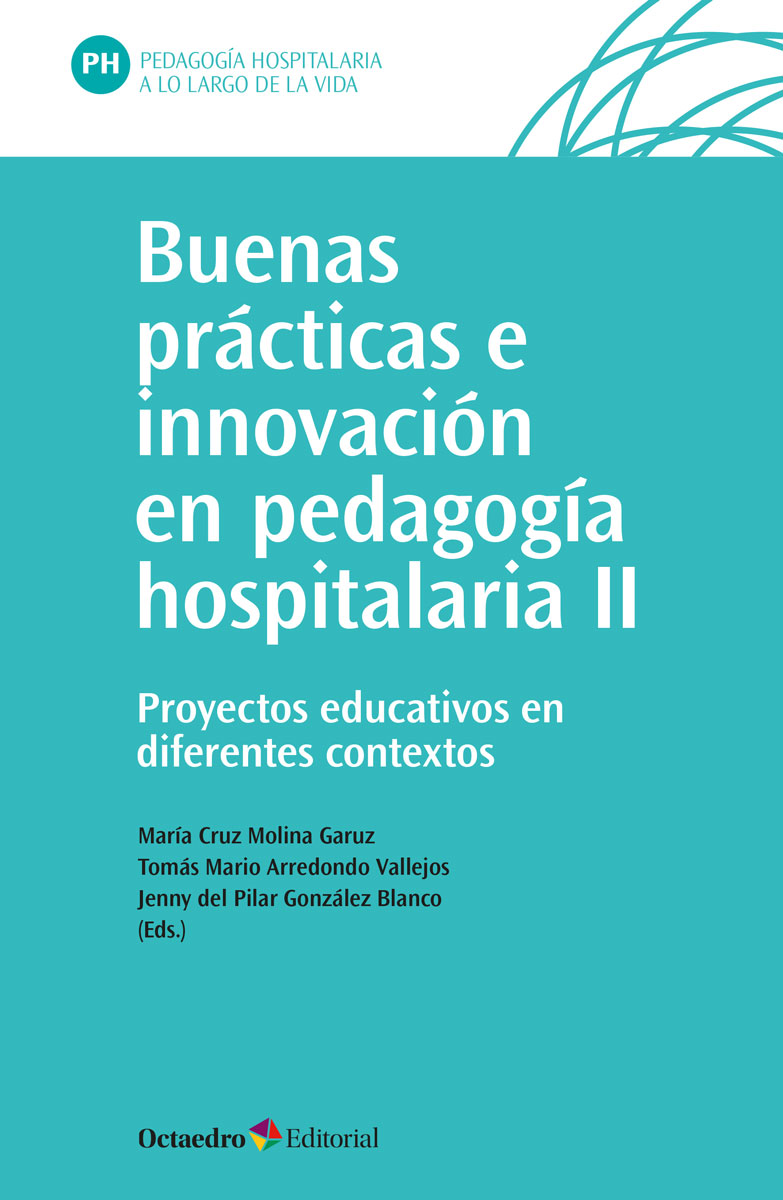 PH PEDAGOGÍA HOSPITALARIA A LO LARGO DE LA VIDA

Buenas prácticas e innovación en pedagogía hospitalaria II

Proyectos educativos en diferentes contextos

María Cruz Molina Garuz
Tomás Mario Arredondo Vallejos
Jenny del Pilar González Blanco
(Eds.)

Octaedro Editorial